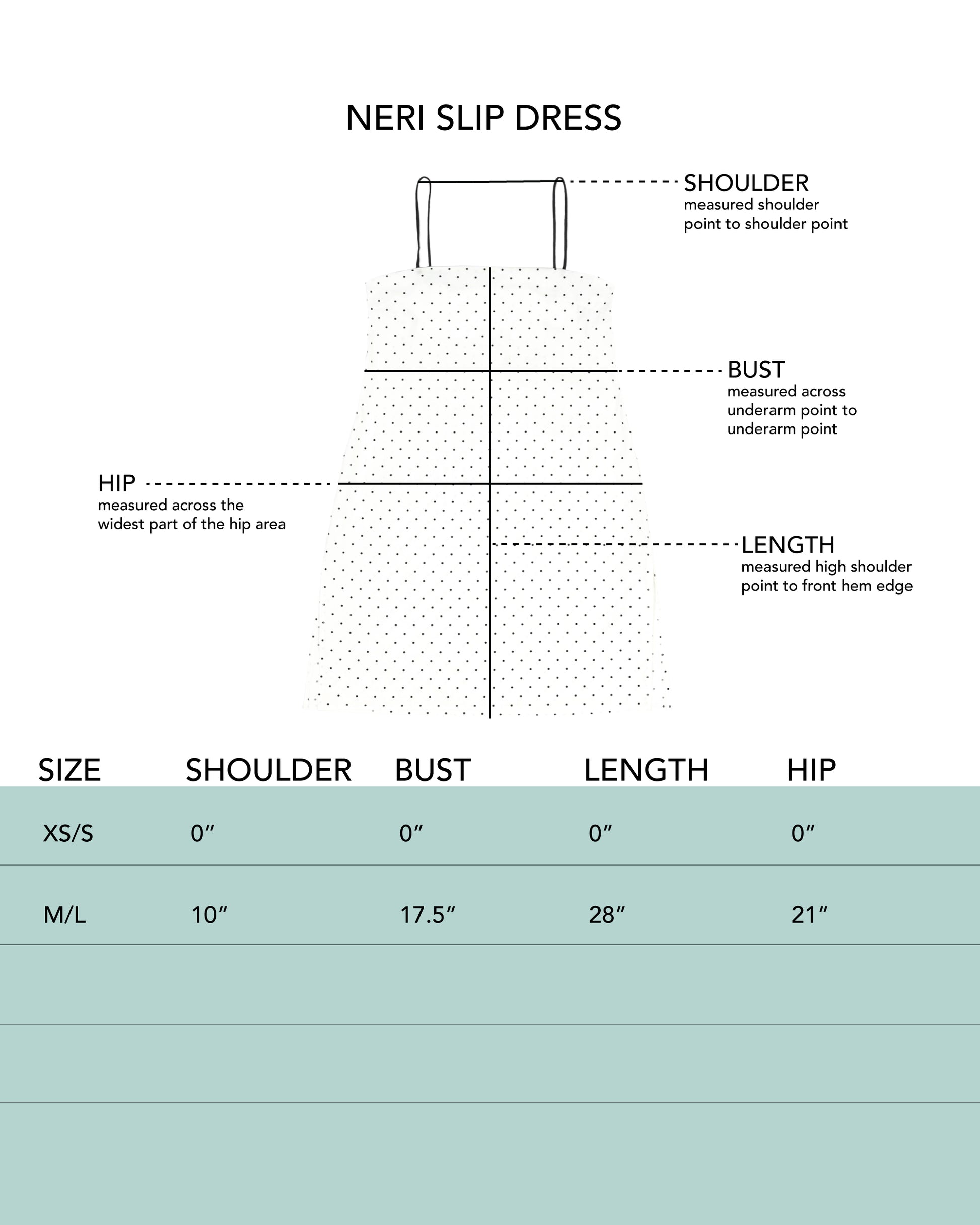 NERI SLIP DRESS

SHOULDER
measured shoulder point to shoulder point

BUST
measured across underarm point to underarm point

HIP
measured across the widest part of the hip area

LENGTH
measured high shoulder point to front hem edge

| SIZE | SHOULDER | BUST | LENGTH | HIP |
|---|---|---|---|---|
| XS/S | 0″ | 0″ | 0″ | 0″ |
| M/L | 10″ | 17.5″ | 28″ | 21″ |